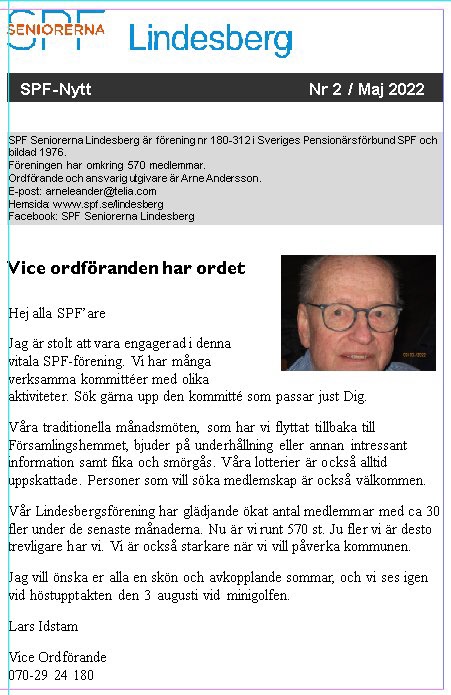 SPF SENIORERNA Lindesberg

SPF-Nytt Nr 2 / Maj 2022

SPF Seniorerna Lindesberg är förening nr 180-312 i Sveriges Pensionärsförbund SPF och bildad 1976.
Föreningen har omkring 570 medlemmar.
Ordförande och ansvarig utgivare är Arne Andersson.
E-post: arneleander@telia.com
Hemsida: www.spf.se/lindesberg
Facebook: SPF Seniorerna Lindesberg

Vice ordföranden har ordet

Hej alla SPF'are

Jag är stolt att vara engagerad i denna vitala SPF-förening. Vi har många verksamma kommittéer med olika aktiviteter. Sök gärna upp den kommitté som passar just Dig.

Våra traditionella månadsmöten, som har vi flyttat tillbaka till Församlingshemmet, bjuder på underhållning eller annan intressant information samt fika och smörgås. Våra lotterier är också alltid uppskattade. Personer som vill söka medlemskap är också välkommen.

Vår Lindesbergsförening har glädjande ökat antal medlemmar med ca 30 fler under de senaste månaderna. Nu är vi runt 570 st. Ju fler vi är desto trevligare har vi. Vi är också starkare när vi vill påverka kommunen.

Jag vill önska er alla en skön och avkopplande sommar, och vi ses igen vid höstupptakten den 3 augusti vid minigolfen.

Lars Idstam

Vice Ordförande
070-29 24 180